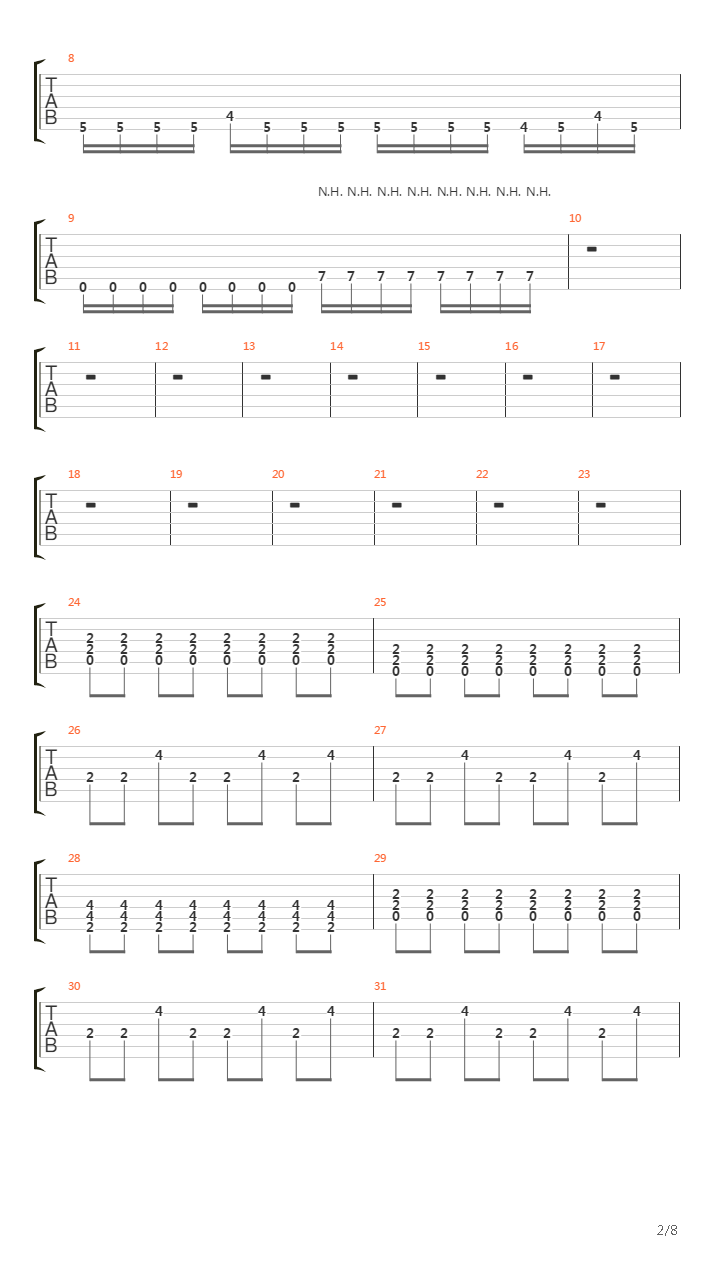 8

T
A
B

5 5 5 5 4 5 5 5 5 5 5 5 4 5 4 5

N.H. N.H. N.H. N.H. N.H. N.H. N.H. N.H.

9 10

T
A
B

0 0 0 0 0 0 0 0 7 7 7 7 7 7 7 7

11 12 13 14 15 16 17

T
A
B

18 19 20 21 22 23

T
A
B

24 25

T
A
B

2 2 2 2 2 2 2 2
2 2 2 2 2 2 2 2
0 0 0 0 0 0 0 0

2 2 2 2 2 2 2 2
2 2 2 2 2 2 2 2
0 0 0 0 0 0 0 0

26 27

T
A
B

2 2 4 2 2 4 2 4 2 2 4 2 2 4 2 4

28 29

T
A
B

4 4 4 4 4 4 4 4
4 4 4 4 4 4 4 4
2 2 2 2 2 2 2 2

2 2 2 2 2 2 2 2
2 2 2 2 2 2 2 2
0 0 0 0 0 0 0 0

30 31

T
A
B

2 2 4 2 2 4 2 4 2 2 4 2 2 4 2 4

2/8